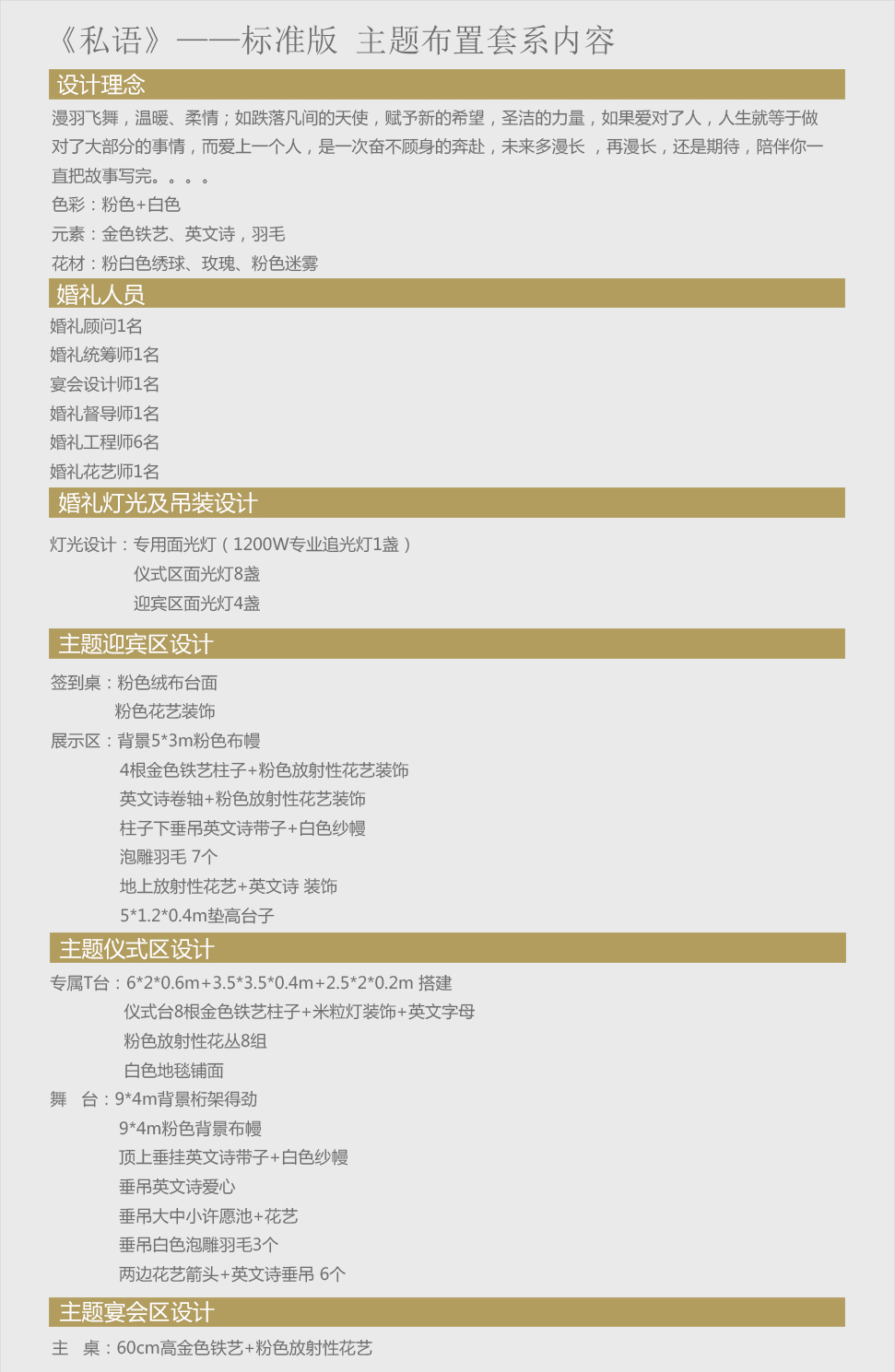 《私语》——标准版 主题布置套系内容

设计理念

漫羽飞舞，温暖、柔情；如跌落凡间的天使，赋予新的希望，圣洁的力量，如果爱对了人，人生就等于做对了大部分的事情，而爱上一个人，是一次奋不顾身的奔赴，未来多漫长 ，再漫长，还是期待，陪伴你一直把故事写完。。。。

色彩：粉色+白色

元素：金色铁艺、英文诗，羽毛

花材：粉白色绣球、玫瑰、粉色迷雾

婚礼人员

婚礼顾问1名

婚礼统筹师1名

宴会设计师1名

婚礼督导师1名

婚礼工程师6名

婚礼花艺师1名

婚礼灯光及吊装设计

灯光设计：专用面光灯（1200W专业追光灯1盏）

仪式区面光灯8盏

迎宾区面光灯4盏

主题迎宾区设计

签到桌：粉色绒布台面

粉色花艺装饰

展示区：背景5*3m粉色布幔

4根金色铁艺柱子+粉色放射性花艺装饰

英文诗卷轴+粉色放射性花艺装饰

柱子下垂吊英文诗带子+白色纱幔

泡雕羽毛 7个

地上放射性花艺+英文诗 装饰

5*1.2*0.4m垫高台子

主题仪式区设计

专属T台：6*2*0.6m+3.5*3.5*0.4m+2.5*2*0.2m 搭建

仪式台8根金色铁艺柱子+米粒灯装饰+英文字母

粉色放射性花丛8组

白色地毯铺面

舞 台：9*4m背景桁架得劲

9*4m粉色背景布幔

顶上垂挂英文诗带子+白色纱幔

垂吊英文诗爱心

垂吊大中小许愿池+花艺

垂吊白色泡雕羽毛3个

两边花艺箭头+英文诗垂吊 6个

主题宴会区设计

主 桌：60cm高金色铁艺+粉色放射性花艺